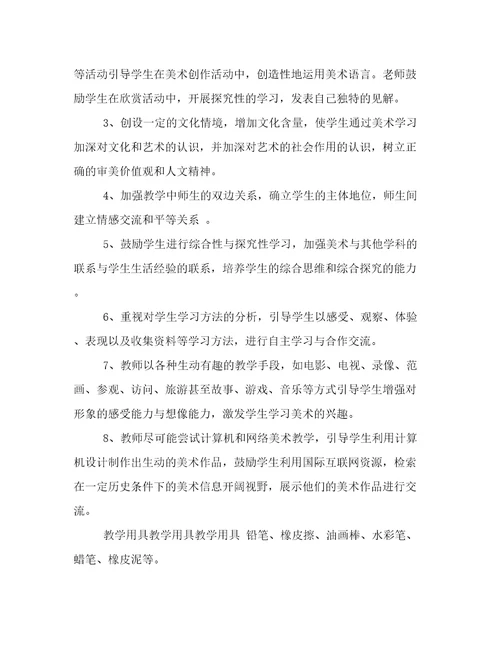 等活动引导学生在美术创作活动中，创造性地运用美术语言。老师鼓励学生在欣赏活动中，开展探究性的学习，发表自己独特的见解。

3、创设一定的文化情境，增加文化含量，使学生通过美术学习加深对文化和艺术的认识，并加深对艺术的社会作用的认识，树立正确的审美价值观和人文精神。

4、加强教学中师生的双边关系，确立学生的主体地位，师生间建立情感交流和平等关系 。

5、鼓励学生进行综合性与探究性学习，加强美术与其他学科的联系与学生生活经验的联系，培养学生的综合思维和综合探究的能力。

6、重视对学生学习方法的分析，引导学生以感受、观察、体验、表现以及收集资料等学习方法，进行自主学习与合作交流。

7、教师以各种生动有趣的教学手段，如电影、电视、录像、范画、参观、访问、旅游甚至故事、游戏、音乐等方式引导学生增强对形象的感受能力与想像能力，激发学生学习美术的兴趣。

8、教师尽可能尝试计算机和网络美术教学，引导学生利用计算机设计制作出生动的美术作品，鼓励学生利用国际互联网资源，检索在一定历史条件下的美术信息开阔视野，展示他们的美术作品进行交流。

教学用具教学用具教学用具 铅笔、橡皮擦、油画棒、水彩笔、蜡笔、橡皮泥等。